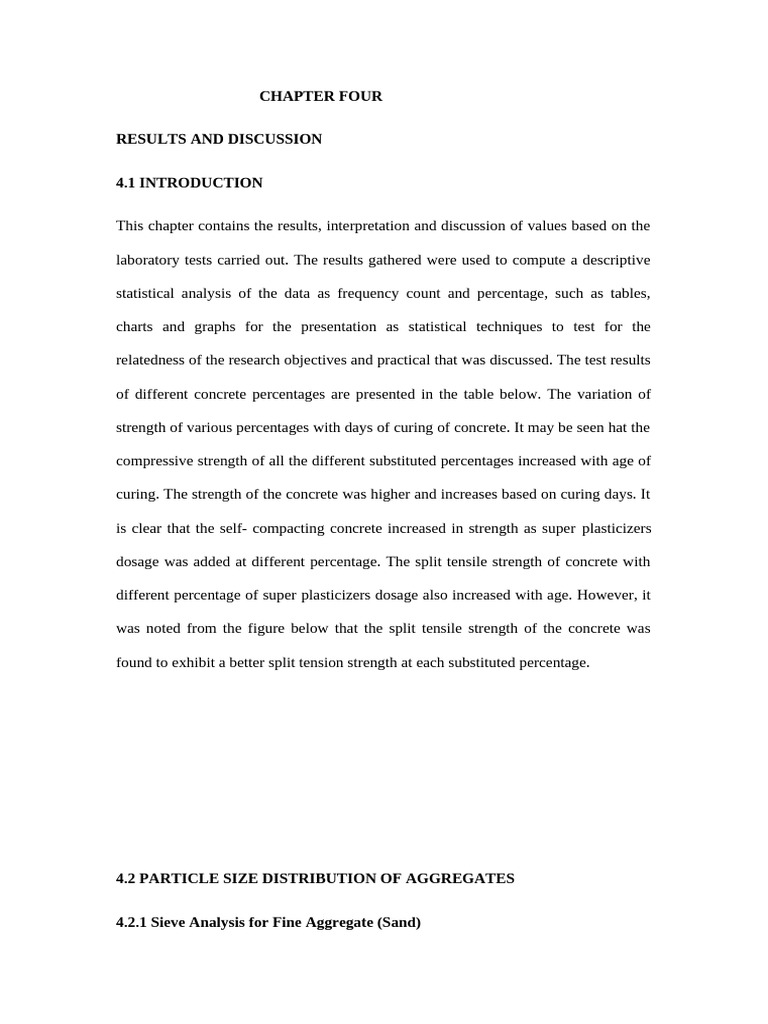 CHAPTER FOUR

RESULTS AND DISCUSSION

4.1 INTRODUCTION

This chapter contains the results, interpretation and discussion of values based on the laboratory tests carried out. The results gathered were used to compute a descriptive statistical analysis of the data as frequency count and percentage, such as tables, charts and graphs for the presentation as statistical techniques to test for the relatedness of the research objectives and practical that was discussed. The test results of different concrete percentages are presented in the table below. The variation of strength of various percentages with days of curing of concrete. It may be seen hat the compressive strength of all the different substituted percentages increased with age of curing. The strength of the concrete was higher and increases based on curing days. It is clear that the self- compacting concrete increased in strength as super plasticizers dosage was added at different percentage. The split tensile strength of concrete with different percentage of super plasticizers dosage also increased with age. However, it was noted from the figure below that the split tensile strength of the concrete was found to exhibit a better split tension strength at each substituted percentage.

4.2 PARTICLE SIZE DISTRIBUTION OF AGGREGATES

4.2.1 Sieve Analysis for Fine Aggregate (Sand)